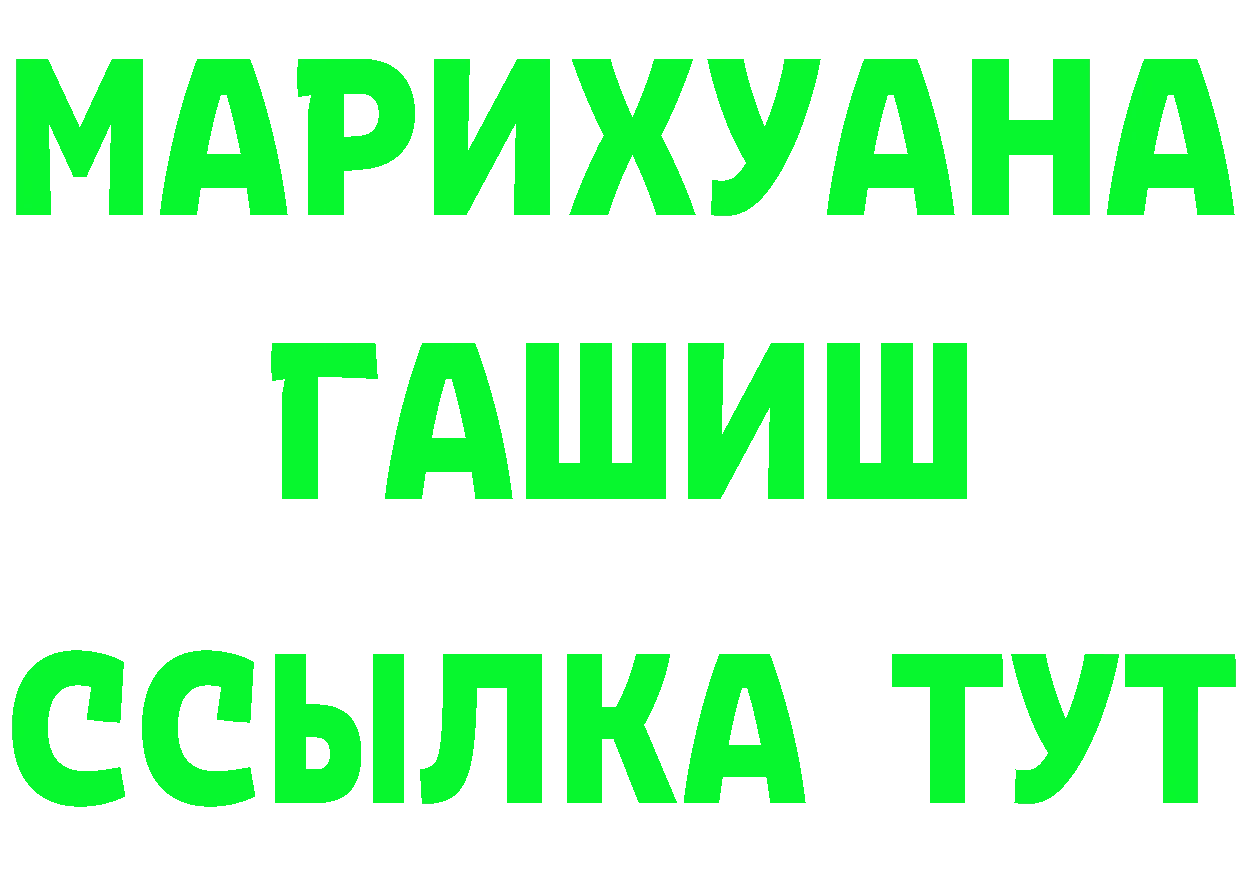 МАРИХУАНА
ГАШИШ
ССЫЛКА ТУТ